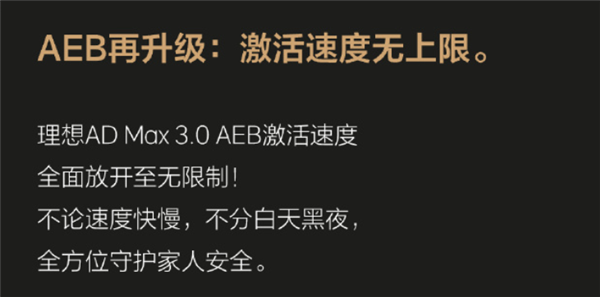 AEB再升级：激活速度无上限。

理想AD Max 3.0 AEB激活速度
全面放开至无限制！
不论速度快慢，不分白天黑夜，
全方位守护家人安全。